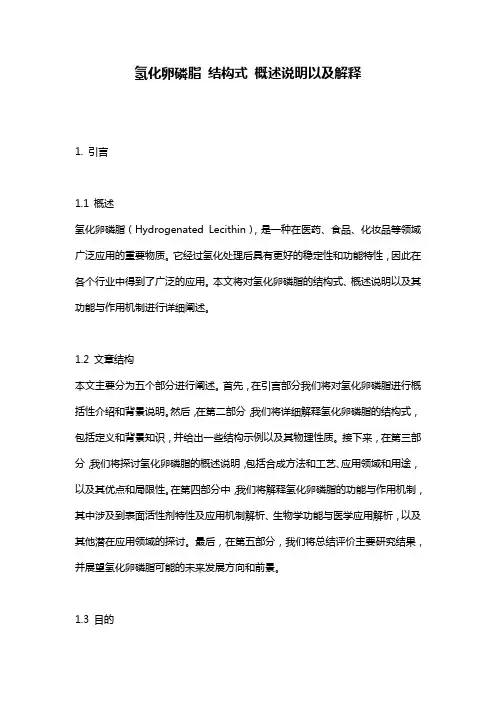 氢化卵磷脂 结构式 概述说明以及解释

1. 引言

1.1 概述
氢化卵磷脂（Hydrogenated Lecithin），是一种在医药、食品、化妆品等领域广泛应用的重要物质。它经过氢化处理后具有更好的稳定性和功能特性，因此在各个行业中得到了广泛的应用。本文将对氢化卵磷脂的结构式、概述说明以及其功能与作用机制进行详细阐述。

1.2 文章结构
本文主要分为五个部分进行阐述。首先，在引言部分我们将对氢化卵磷脂进行概括性介绍和背景说明。然后，在第二部分，我们将详细解释氢化卵磷脂的结构式，包括定义和背景知识，并给出一些结构示例以及其物理性质。接下来，在第三部分，我们将探讨氢化卵磷脂的概述说明，包括合成方法和工艺、应用领域和用途，以及其优点和局限性。在第四部分中，我们将解释氢化卵磷脂的功能与作用机制，其中涉及到表面活性剂特性及应用机制解析、生物学功能与医学应用解析，以及其他潜在应用领域的探讨。最后，在第五部分，我们将总结评价主要研究结果，并展望氢化卵磷脂可能的未来发展方向和前景。

1.3 目的